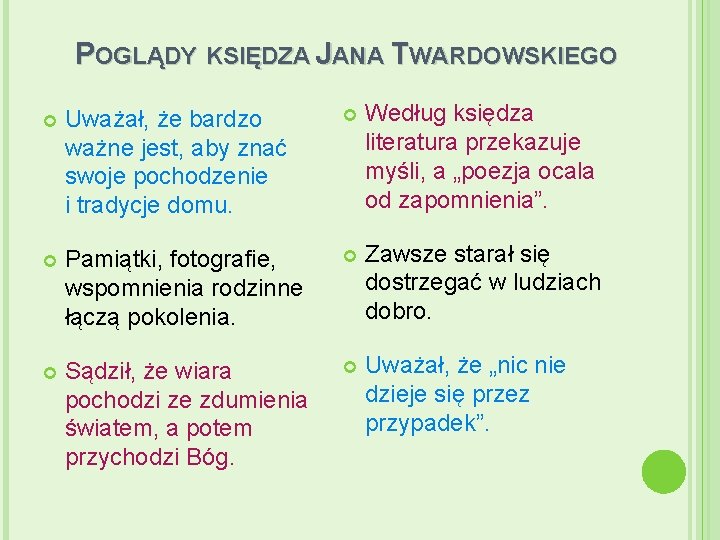 POGLĄDY KSIĘDZA JANA TWARDOWSKIEGO

Uważał, że bardzo ważne jest, aby znać swoje pochodzenie i tradycje domu.

Pamiątki, fotografie, wspomnienia rodzinne łączą pokolenia.

Sądził, że wiara pochodzi ze zdumienia światem, a potem przychodzi Bóg.

Według księdza literatura przekazuje myśli, a „poezja ocala od zapomnienia”.

Zawsze starał się dostrzegać w ludziach dobro.

Uważał, że „nic nie dzieje się przez przypadek”.